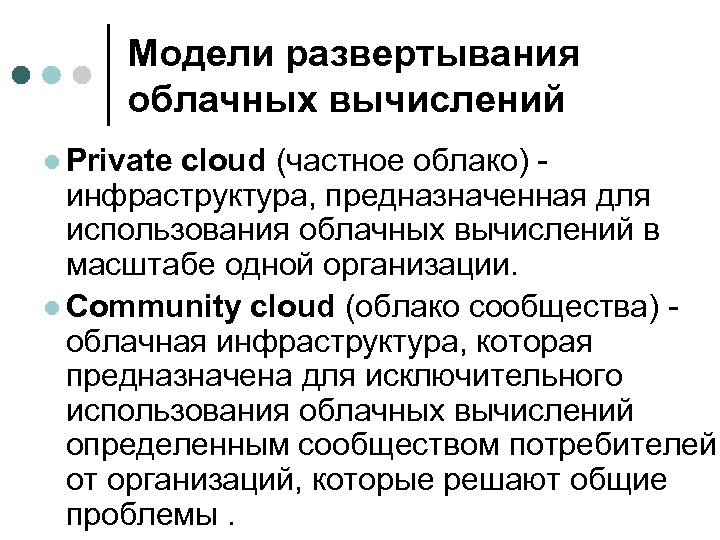 Модели развертывания облачных вычислений

Private cloud (частное облако) - инфраструктура, предназначенная для использования облачных вычислений в масштабе одной организации.

Community cloud (облако сообщества) - облачная инфраструктура, которая предназначена для исключительного использования облачных вычислений определенным сообществом потребителей от организаций, которые решают общие проблемы .